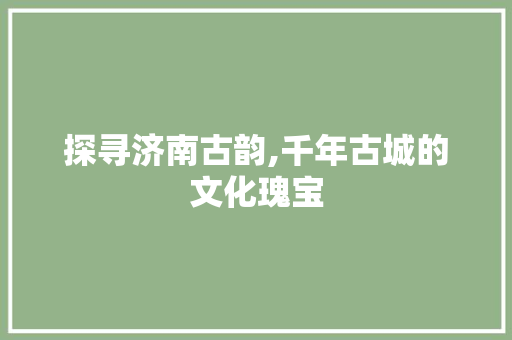 探寻济南古韵,千年古城的文化瑰宝